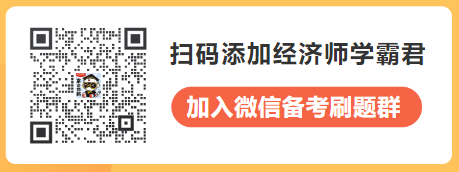 扫码添加经济师学霸君

加入微信备考刷题群